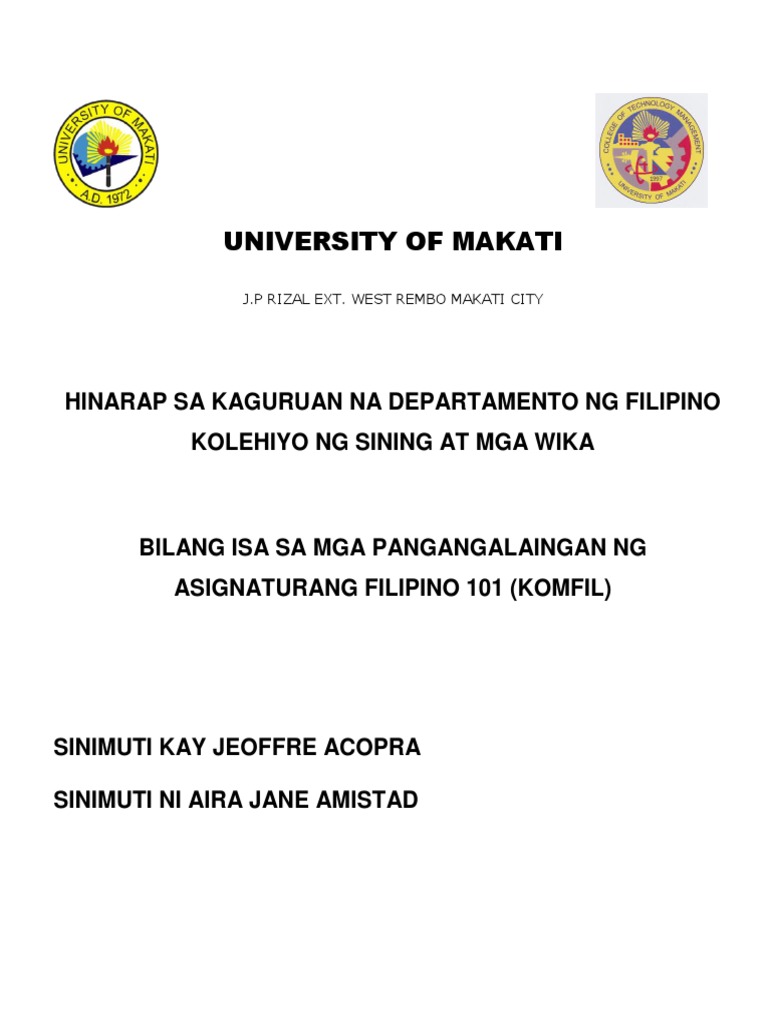 UNIVERSITY OF MAKATI
A.D. 1972

COLLEGE OF TECHNOLOGY MANAGEMENT
UNIVERSITY OF MAKATI

UNIVERSITY OF MAKATI

J.P RIZAL EXT. WEST REMBO MAKATI CITY

HINARAP SA KAGURUAN NA DEPARTAMENTO NG FILIPINO KOLEHIYO NG SINING AT MGA WIKA

BILANG ISA SA MGA PANGANGALAINGAN NG ASIGNATURANG FILIPINO 101 (KOMFIL)

SINIMUTI KAY JEOFFRE ACOPRA

SINIMUTI NI AIRA JANE AMISTAD